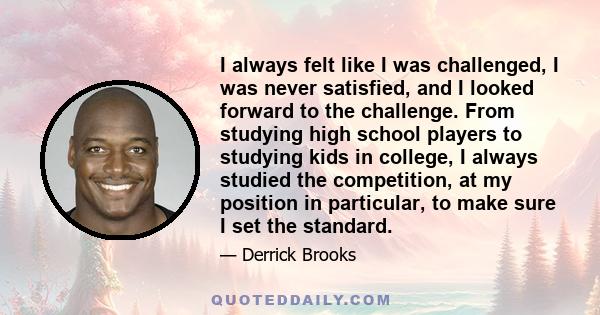 I always felt like I was challenged, I was never satisfied, and I looked forward to the challenge. From studying high school players to studying kids in college, I always studied the competition, at my position in particular, to make sure I set the standard.

— Derrick Brooks

QUOTEDDAILY.COM